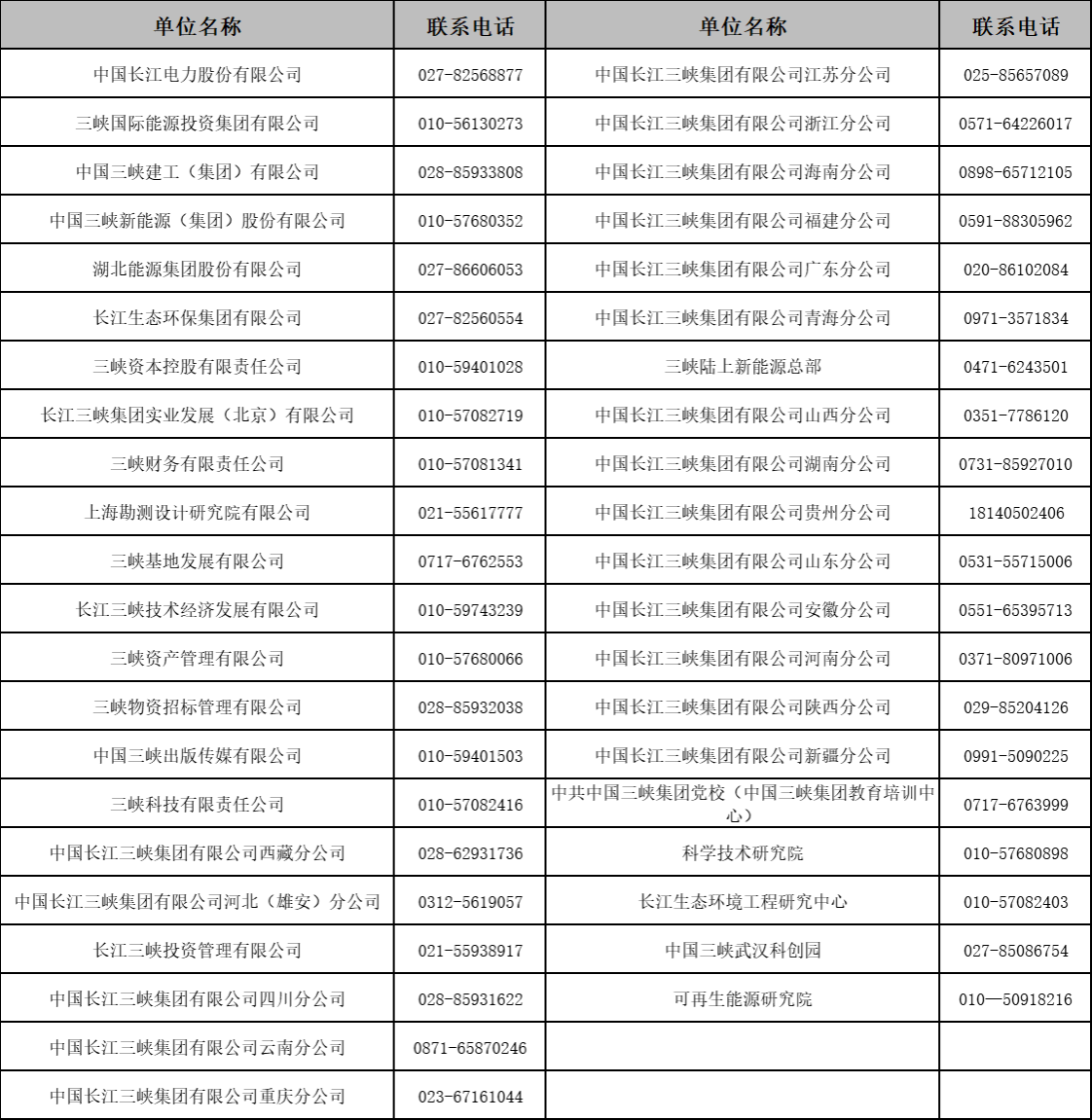 | 单位名称 | 联系电话 | 单位名称 | 联系电话 |
|---|---|---|---|
| 中国长江电力股份有限公司 | 027-82568877 | 中国长江三峡集团有限公司江苏分公司 | 025-85657089 |
| 三峡国际能源投资集团有限公司 | 010-56130273 | 中国长江三峡集团有限公司浙江分公司 | 0571-64226017 |
| 中国三峡建工（集团）有限公司 | 028-85933808 | 中国长江三峡集团有限公司海南分公司 | 0898-65712105 |
| 中国三峡新能源（集团）股份有限公司 | 010-57680352 | 中国长江三峡集团有限公司福建分公司 | 0591-88305962 |
| 湖北能源集团股份有限公司 | 027-86606053 | 中国长江三峡集团有限公司广东分公司 | 020-86102084 |
| 长江生态环保集团有限公司 | 027-82560554 | 中国长江三峡集团有限公司青海分公司 | 0971-3571834 |
| 三峡资本控股有限责任公司 | 010-59401028 | 三峡陆上新能源总部 | 0471-6243501 |
| 长江三峡集团实业发展（北京）有限公司 | 010-57082719 | 中国长江三峡集团有限公司山西分公司 | 0351-7786120 |
| 三峡财务有限责任公司 | 010-57081341 | 中国长江三峡集团有限公司湖南分公司 | 0731-85927010 |
| 上海勘测设计研究院有限公司 | 021-55617777 | 中国长江三峡集团有限公司贵州分公司 | 18140502406 |
| 三峡基地发展有限公司 | 0717-6762553 | 中国长江三峡集团有限公司山东分公司 | 0531-55715006 |
| 长江三峡技术经济发展有限公司 | 010-59743239 | 中国长江三峡集团有限公司安徽分公司 | 0551-65395713 |
| 三峡资产管理有限公司 | 010-57680066 | 中国长江三峡集团有限公司河南分公司 | 0371-80971006 |
| 三峡物资招标管理有限公司 | 028-85932038 | 中国长江三峡集团有限公司陕西分公司 | 029-85204126 |
| 中国三峡出版传媒有限公司 | 010-59401503 | 中国长江三峡集团有限公司新疆分公司 | 0991-5090225 |
| 三峡科技有限责任公司 | 010-57082416 | 中共中国三峡集团党校（中国三峡集团教育培训中心） | 0717-6763999 |
| 中国长江三峡集团有限公司西藏分公司 | 028-62931736 | 科学技术研究院 | 010-57680898 |
| 中国长江三峡集团有限公司河北（雄安）分公司 | 0312-5619057 | 长江生态环境工程研究中心 | 010-57082403 |
| 长江三峡投资管理有限公司 | 021-55938917 | 中国三峡武汉科创园 | 027-85086754 |
| 中国长江三峡集团有限公司四川分公司 | 028-85931622 | 可再生能源研究院 | 010—50918216 |
| 中国长江三峡集团有限公司云南分公司 | 0871-65870246 | | |
| 中国长江三峡集团有限公司重庆分公司 | 023-67161044 | | |